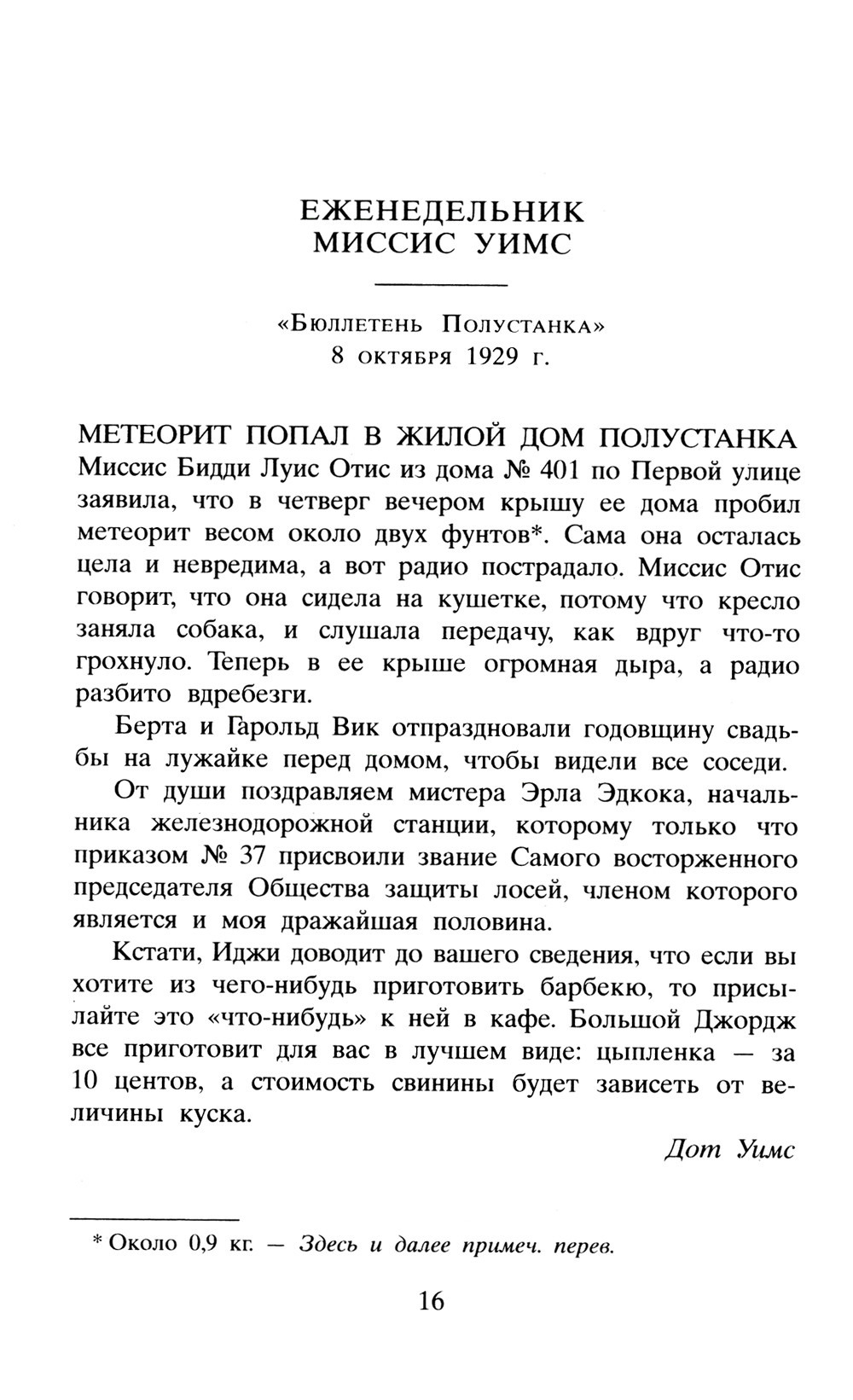 ЕЖЕНЕДЕЛЬНИК МИССИС УИМС

«Бюллетень Полустанка»
8 октября 1929 г.

МЕТЕОРИТ ПОПАЛ В ЖИЛОЙ ДОМ ПОЛУСТАНКА
Миссис Бидди Луис Отис из дома № 401 по Первой улице заявила, что в четверг вечером крышу ее дома пробил метеорит весом около двух фунтов*. Сама она осталась цела и невредима, а вот радио пострадало. Миссис Отис говорит, что она сидела на кушетке, потому что кресло заняла собака, и слушала передачу, как вдруг что-то грохнуло. Теперь в ее крыше огромная дыра, а радио разбито вдребезги.

Берта и Гарольд Вик отпраздновали годовщину свадьбы на лужайке перед домом, чтобы видели все соседи.

От души поздравляем мистера Эрла Эдкока, начальника железнодорожной станции, которому только что приказом № 37 присвоили звание Самого восторженного председателя Общества защиты лосей, членом которого является и моя дражайшая половина.

Кстати, Иджи доводит до вашего сведения, что если вы хотите из чего-нибудь приготовить барбекю, то присылайте это «что-нибудь» к ней в кафе. Большой Джордж все приготовит для вас в лучшем виде: цыпленка — за 10 центов, а стоимость свинины будет зависеть от величины куска.

Дот Уимс

* Около 0,9 кг. — Здесь и далее примеч. перев.

16